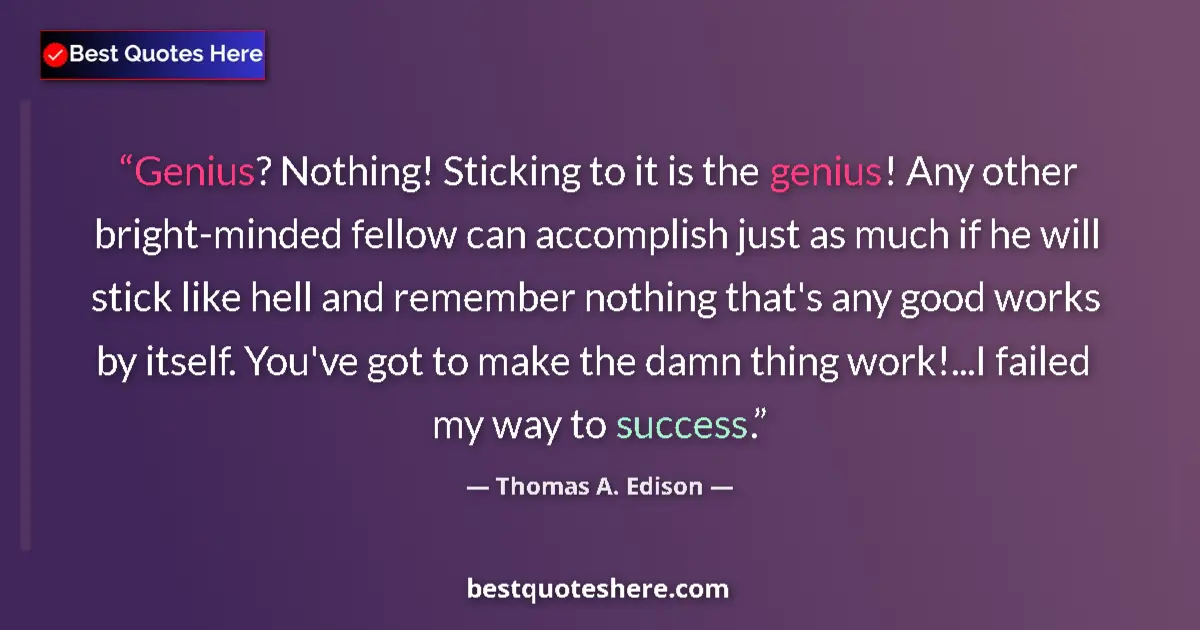 Best Quotes Here

“Genius? Nothing! Sticking to it is the genius! Any other bright-minded fellow can accomplish just as much if he will stick like hell and remember nothing that's any good works by itself. You've got to make the damn thing work!...I failed my way to success.”

— Thomas A. Edison —

bestquoteshere.com